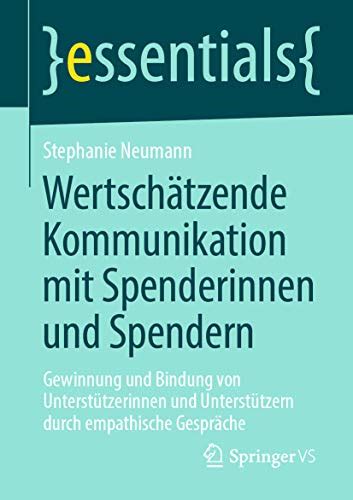 }essentials{

Stephanie Neumann

Wertschätzende Kommunikation mit Spenderinnen und Spendern

Gewinnung und Bindung von Unterstützerinnen und Unterstützern durch empathische Gespräche

Springer VS